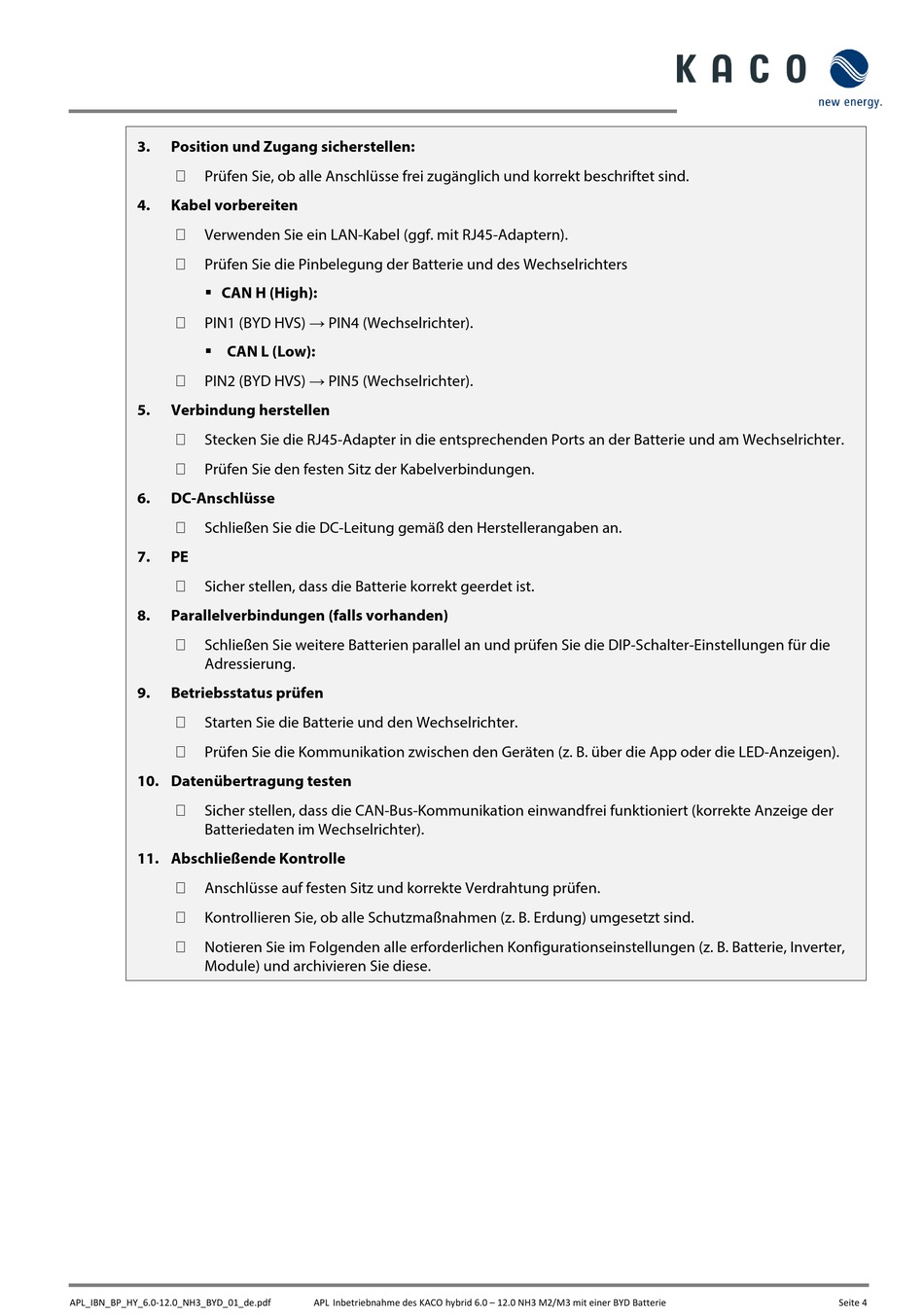 KACO
new energy.

3. Position und Zugang sicherstellen:

☐ Prüfen Sie, ob alle Anschlüsse frei zugänglich und korrekt beschriftet sind.

4. Kabel vorbereiten

☐ Verwenden Sie ein LAN-Kabel (ggf. mit RJ45-Adaptern).

☐ Prüfen Sie die Pinbelegung der Batterie und des Wechselrichters

▪ CAN H (High):

☐ PIN1 (BYD HVS) → PIN4 (Wechselrichter).

▪ CAN L (Low):

☐ PIN2 (BYD HVS) → PIN5 (Wechselrichter).

5. Verbindung herstellen

☐ Stecken Sie die RJ45-Adapter in die entsprechenden Ports an der Batterie und am Wechselrichter.

☐ Prüfen Sie den festen Sitz der Kabelverbindungen.

6. DC-Anschlüsse

☐ Schließen Sie die DC-Leitung gemäß den Herstellerangaben an.

7. PE

☐ Sicher stellen, dass die Batterie korrekt geerdet ist.

8. Parallelverbindungen (falls vorhanden)

☐ Schließen Sie weitere Batterien parallel an und prüfen Sie die DIP-Schalter-Einstellungen für die Adressierung.

9. Betriebsstatus prüfen

☐ Starten Sie die Batterie und den Wechselrichter.

☐ Prüfen Sie die Kommunikation zwischen den Geräten (z. B. über die App oder die LED-Anzeigen).

10. Datenübertragung testen

☐ Sicher stellen, dass die CAN-Bus-Kommunikation einwandfrei funktioniert (korrekte Anzeige der Batteriedaten im Wechselrichter).

11. Abschließende Kontrolle

☐ Anschlüsse auf festen Sitz und korrekte Verdrahtung prüfen.

☐ Kontrollieren Sie, ob alle Schutzmaßnahmen (z. B. Erdung) umgesetzt sind.

☐ Notieren Sie im Folgenden alle erforderlichen Konfigurationseinstellungen (z. B. Batterie, Inverter, Module) und archivieren Sie diese.

APL_IBN_BP_HY_6.0-12.0_NH3_BYD_01_de.pdf APL Inbetriebnahme des KACO hybrid 6.0 – 12.0 NH3 M2/M3 mit einer BYD Batterie Seite 4